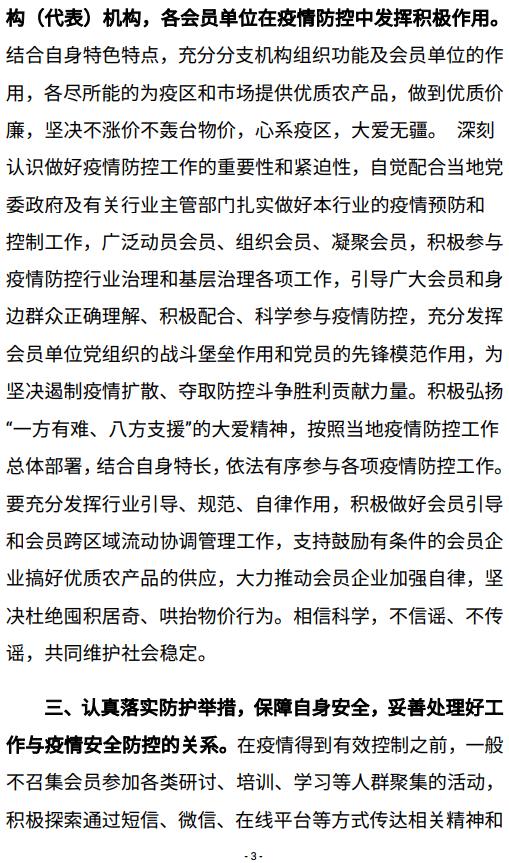 构（代表）机构，各会员单位在疫情防控中发挥积极作用。结合自身特色特点，充分分支机构组织功能及会员单位的作用，各尽所能的为疫区和市场提供优质农产品，做到优质价廉，坚决不涨价不轰台物价，心系疫区，大爱无疆。 深刻认识做好疫情防控工作的重要性和紧迫性，自觉配合当地党委政府及有关行业主管部门扎实做好本行业的疫情预防和控制工作，广泛动员会员、组织会员、凝聚会员，积极参与疫情防控行业治理和基层治理各项工作，引导广大会员和身边群众正确理解、积极配合、科学参与疫情防控，充分发挥会员单位党组织的战斗堡垒作用和党员的先锋模范作用，为坚决遏制疫情扩散、夺取防控斗争胜利贡献力量。积极弘扬“一方有难、八方支援”的大爱精神，按照当地疫情防控工作总体部署，结合自身特长，依法有序参与各项疫情防控工作。要充分发挥行业引导、规范、自律作用，积极做好会员引导和会员跨区域流动协调管理工作，支持鼓励有条件的会员企业搞好优质农产品的供应，大力推动会员企业加强自律，坚决杜绝囤积居奇、哄抬物价行为。相信科学，不信谣、不传谣，共同维护社会稳定。

三、认真落实防护举措，保障自身安全，妥善处理好工作与疫情安全防控的关系。在疫情得到有效控制之前，一般不召集会员参加各类研讨、培训、学习等人群聚集的活动，积极探索通过短信、微信、在线平台等方式传达相关精神和

- 3 -